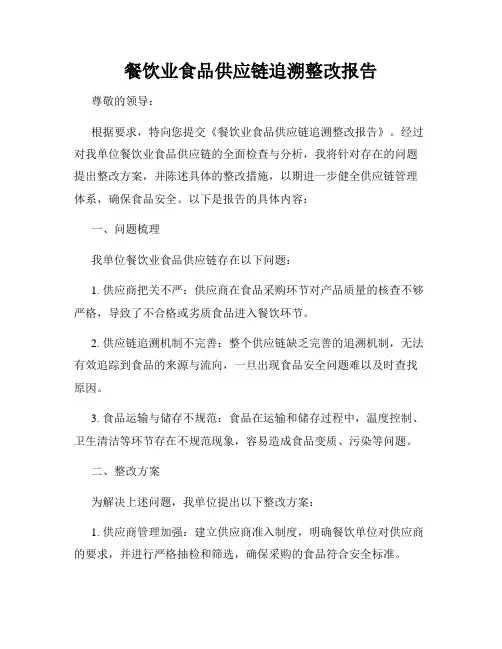 餐饮业食品供应链追溯整改报告

尊敬的领导：

根据要求，特向您提交《餐饮业食品供应链追溯整改报告》。经过对我单位餐饮业食品供应链的全面检查与分析，我将针对存在的问题提出整改方案，并陈述具体的整改措施，以期进一步健全供应链管理体系，确保食品安全。以下是报告的具体内容：

一、问题梳理

我单位餐饮业食品供应链存在以下问题：

1. 供应商把关不严：供应商在食品采购环节对产品质量的核查不够严格，导致了不合格或劣质食品进入餐饮环节。

2. 供应链追溯机制不完善：整个供应链缺乏完善的追溯机制，无法有效追踪到食品的来源与流向，一旦出现食品安全问题难以及时查找原因。

3. 食品运输与储存不规范：食品在运输和储存过程中，温度控制、卫生清洁等环节存在不规范现象，容易造成食品变质、污染等问题。

二、整改方案

为解决上述问题，我单位提出以下整改方案：

1. 供应商管理加强：建立供应商准入制度，明确餐饮单位对供应商的要求，并进行严格抽检和筛选，确保采购的食品符合安全标准。